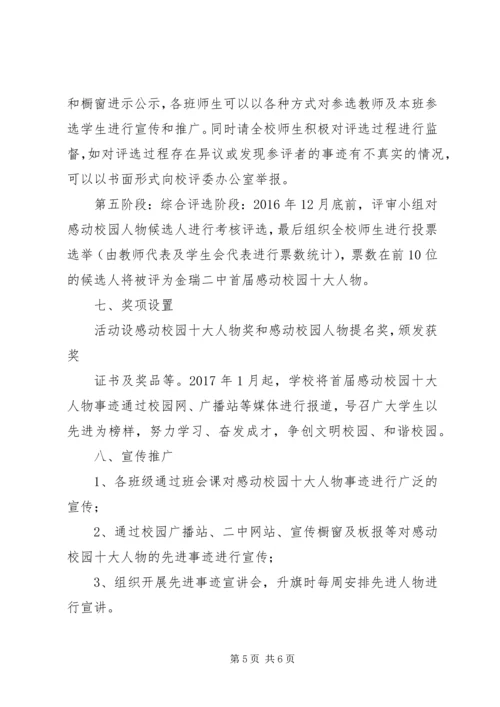 和橱窗进示公示，各班师生可以以各种方式对参选教师及本班参选学生进行宣传和推广。同时请全校师生积极对评选过程进行监督，如对评选过程存在异议或发现参评者的事迹有不真实的情况，可以以书面形式向校评委办公室举报。

第五阶段：综合评选阶段：2016 年 12 月底前，评审小组对感动校园人物候选人进行考核评选，最后组织全校师生进行投票选举（由教师代表及学生会代表进行票数统计），票数在前 10 位的候选人将被评为金瑞二中首届感动校园十大人物。

七、奖项设置

活动设感动校园十大人物奖和感动校园人物提名奖，颁发获奖

证书及奖品等。2017 年 1 月起，学校将首届感动校园十大人物事迹通过校园网、广播站等媒体进行报道，号召广大学生以先进为榜样，努力学习、奋发成才，争创文明校园、和谐校园。

八、宣传推广

1、各班级通过班会课对感动校园十大人物事迹进行广泛的宣传；

2、通过校园广播站、二中网站、宣传橱窗及板报等对感动校园十大人物的先进事迹进行宣传；

3、组织开展先进事迹宣讲会，升旗时每周安排先进人物进行宣讲。

第 5 页 共 6 页